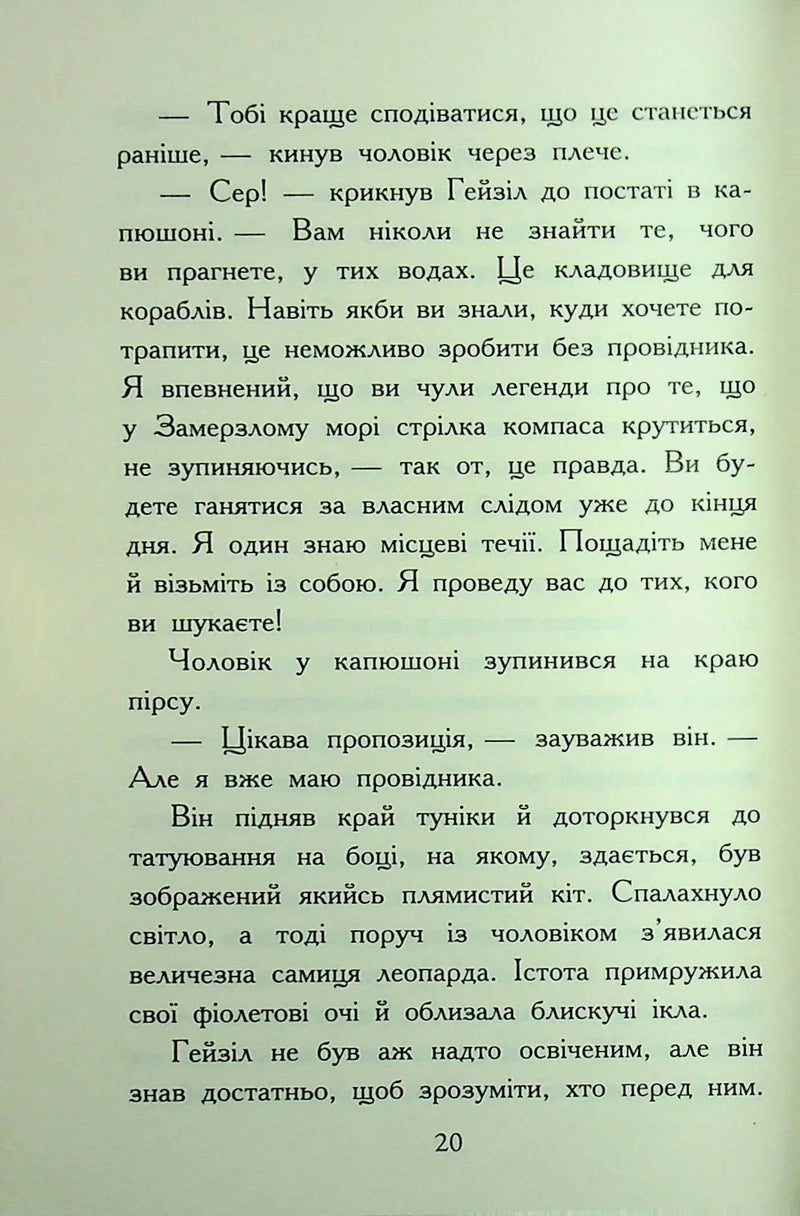 — Тобі краще сподіватися, що це станеться раніше, — кинув чоловік через плече.

— Сер! — крикнув Гейзіл до постаті в капюшоні. — Вам ніколи не знайти те, чого ви прагнете, у тих водах. Це кладовище для кораблів. Навіть якби ви знали, куди хочете потрапити, це неможливо зробити без провідника. Я впевнений, що ви чули легенди про те, що у Замерзлому морі стрілка компаса крутиться, не зупиняючись, — так от, це правда. Ви будете ганятися за власним слідом уже до кінця дня. Я один знаю місцеві течії. Пощадіть мене й візьміть із собою. Я проведу вас до тих, кого ви шукаєте!

Чоловік у капюшоні зупинився на краю пірсу.

— Цікава пропозиція, — зауважив він. — Але я вже маю провідника.

Він підняв край туніки й доторкнувся до татуювання на боці, на якому, здається, був зображений якийсь плямистий кіт. Спалахнуло світло, а тоді поруч із чоловіком з'явилася величезна самиця леопарда. Істота примружила свої фіолетові очі й облизала блискучі ікла.

Гейзіл не був аж надто освіченим, але він знав достатньо, щоб зрозуміти, хто перед ним.

20